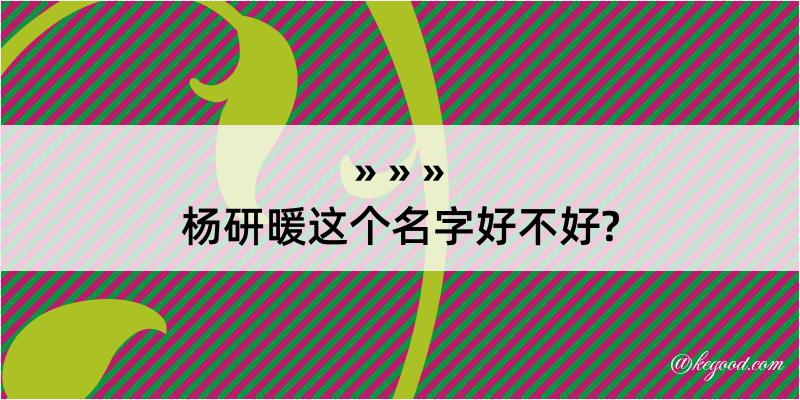 » » »
杨研暖这个名字好不好?

@kegood.com